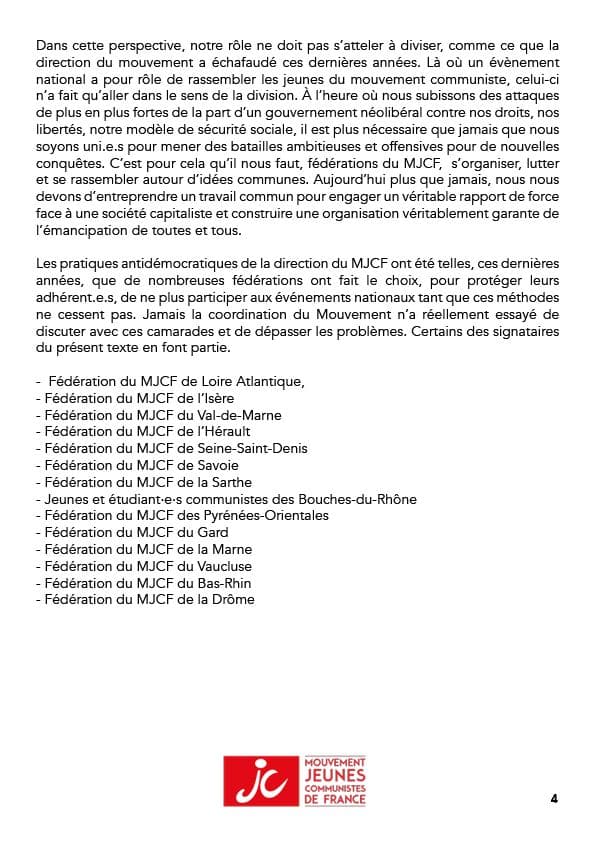 Dans cette perspective, notre rôle ne doit pas s'atteler à diviser, comme ce que la direction du mouvement a échafaudé ces dernières années. Là où un évènement national a pour rôle de rassembler les jeunes du mouvement communiste, celui-ci n'a fait qu'aller dans le sens de la division. À l'heure où nous subissons des attaques de plus en plus fortes de la part d'un gouvernement néolibéral contre nos droits, nos libertés, notre modèle de sécurité sociale, il est plus nécessaire que jamais que nous soyons uni.e.s pour mener des batailles ambitieuses et offensives pour de nouvelles conquêtes. C'est pour cela qu'il nous faut, fédérations du MJCF, s'organiser, lutter et se rassembler autour d'idées communes. Aujourd'hui plus que jamais, nous nous devons d'entreprendre un travail commun pour engager un véritable rapport de force face à une société capitaliste et construire une organisation véritablement garante de l'émancipation de toutes et tous.

Les pratiques antidémocratiques de la direction du MJCF ont été telles, ces dernières années, que de nombreuses fédérations ont fait le choix, pour protéger leurs adhérent.e.s, de ne plus participer aux événements nationaux tant que ces méthodes ne cessent pas. Jamais la coordination du Mouvement n'a réellement essayé de discuter avec ces camarades et de dépasser les problèmes. Certains des signataires du présent texte en font partie.

- Fédération du MJCF de Loire Atlantique,
- Fédération du MJCF de l'Isère
- Fédération du MJCF du Val-de-Marne
- Fédération du MJCF de l'Hérault
- Fédération du MJCF de Seine-Saint-Denis
- Fédération du MJCF de Savoie
- Fédération du MJCF de la Sarthe
- Jeunes et étudiant·e·s communistes des Bouches-du-Rhône
- Fédération du MJCF des Pyrénées-Orientales
- Fédération du MJCF du Gard
- Fédération du MJCF de la Marne
- Fédération du MJCF du Vaucluse
- Fédération du MJCF du Bas-Rhin
- Fédération du MJCF de la Drôme

jc MOUVEMENT JEUNES COMMUNISTES DE FRANCE

4